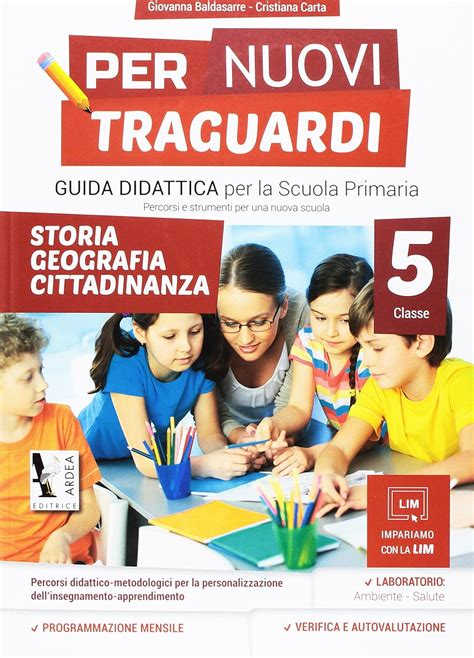 Giovanna Baldasarre - Cristiana Carta

PER NUOVI TRAGUARDI

GUIDA DIDATTICA per la Scuola Primaria

Percorsi e strumenti per una nuova scuola

STORIA
GEOGRAFIA
CITTADINANZA

5
Classe

ARDEA
EDITRICE

LIM
IMPARIAMO CON LA LIM

Percorsi didattico-metodologici per la personalizzazione dell'insegnamento-apprendimento

✓ LABORATORIO:
Ambiente - Salute

✓ PROGRAMMAZIONE MENSILE

✓ VERIFICA E AUTOVALUTAZIONE